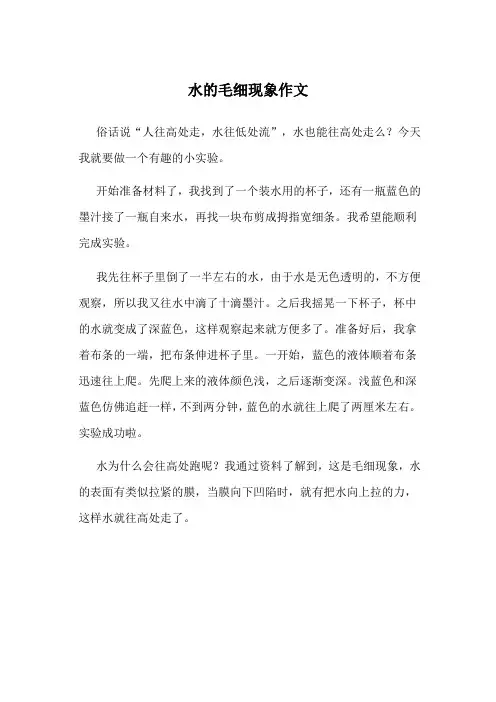 水的毛细现象作文

俗话说“人往高处走，水往低处流”，水也能往高处走么？今天我就要做一个有趣的小实验。

开始准备材料了，我找到了一个装水用的杯子，还有一瓶蓝色的墨汁接了一瓶自来水，再找一块布剪成拇指宽细条。我希望能顺利完成实验。

我先往杯子里倒了一半左右的水，由于水是无色透明的，不方便观察，所以我又往水中滴了十滴墨汁。之后我摇晃一下杯子，杯中的水就变成了深蓝色，这样观察起来就方便多了。准备好后，我拿着布条的一端，把布条伸进杯子里。一开始，蓝色的液体顺着布条迅速往上爬。先爬上来的液体颜色浅，之后逐渐变深。浅蓝色和深蓝色仿佛追赶一样，不到两分钟，蓝色的水就往上爬了两厘米左右。实验成功啦。

水为什么会往高处跑呢？我通过资料了解到，这是毛细现象，水的表面有类似拉紧的膜，当膜向下凹陷时，就有把水向上拉的力，这样水就往高处走了。